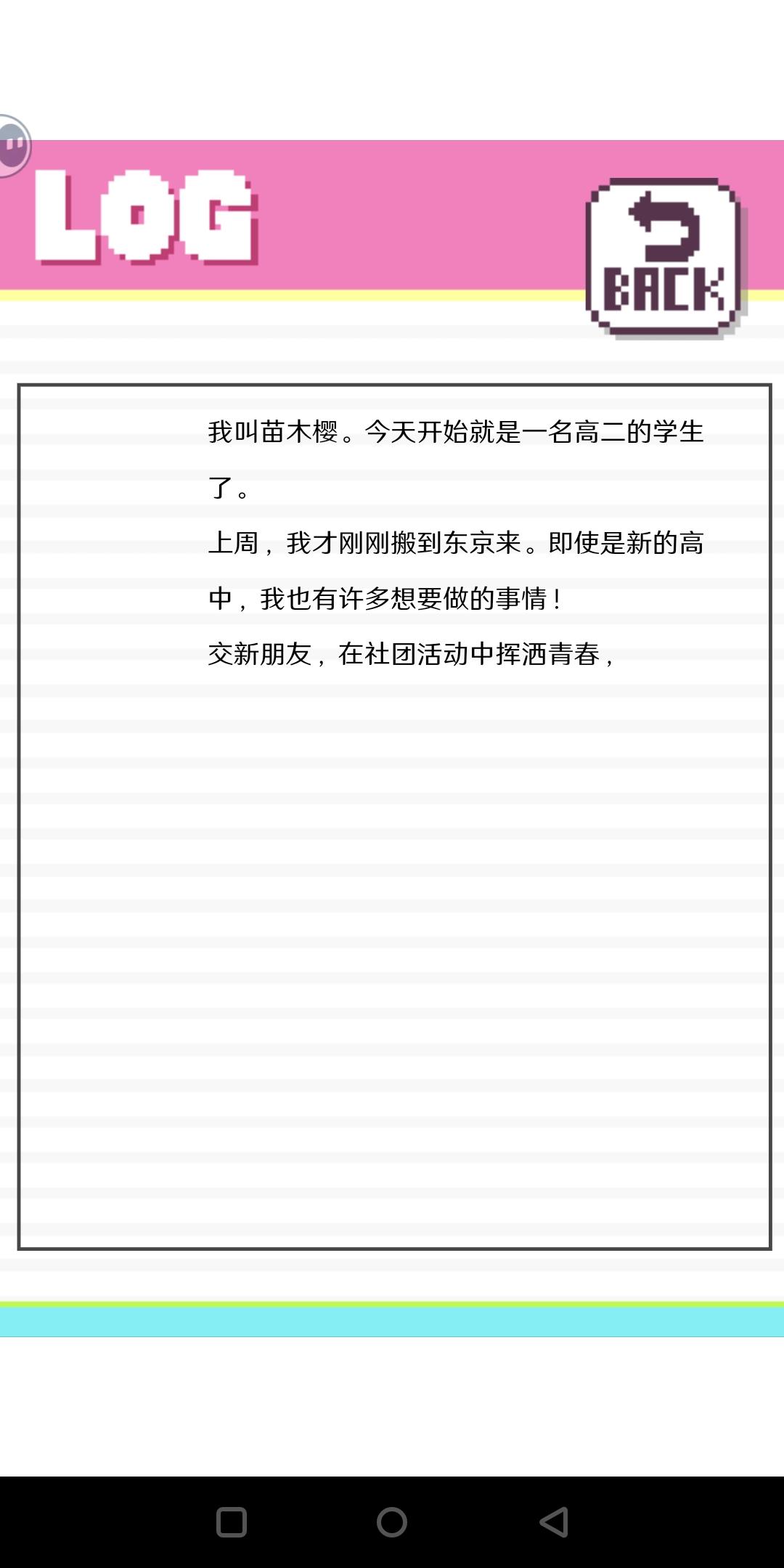 LOG

BACK

我叫苗木樱。今天开始就是一名高二的学生了。

上周，我才刚刚搬到东京来。即使是新的高中，我也有许多想要做的事情！

交新朋友，在社团活动中挥洒青春，